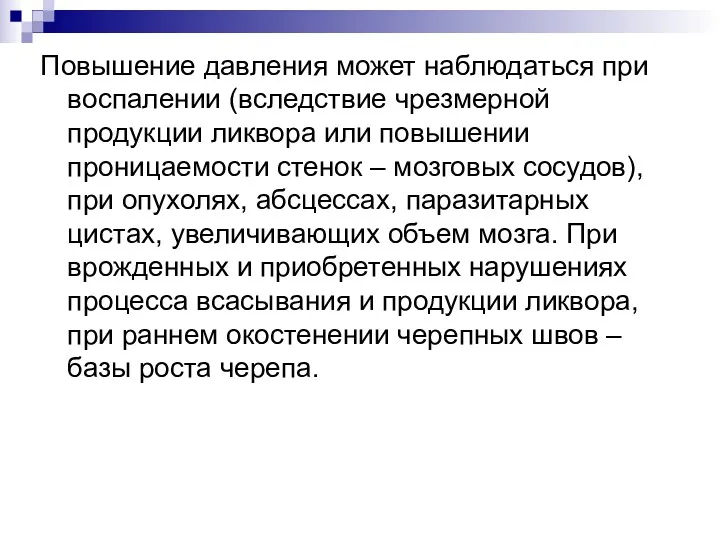 Повышение давления может наблюдаться при воспалении (вследствие чрезмерной продукции ликвора или повышении проницаемости стенок – мозговых сосудов), при опухолях, абсцессах, паразитарных цистах, увеличивающих объем мозга. При врожденных и приобретенных нарушениях процесса всасывания и продукции ликвора, при раннем окостенении черепных швов – базы роста черепа.